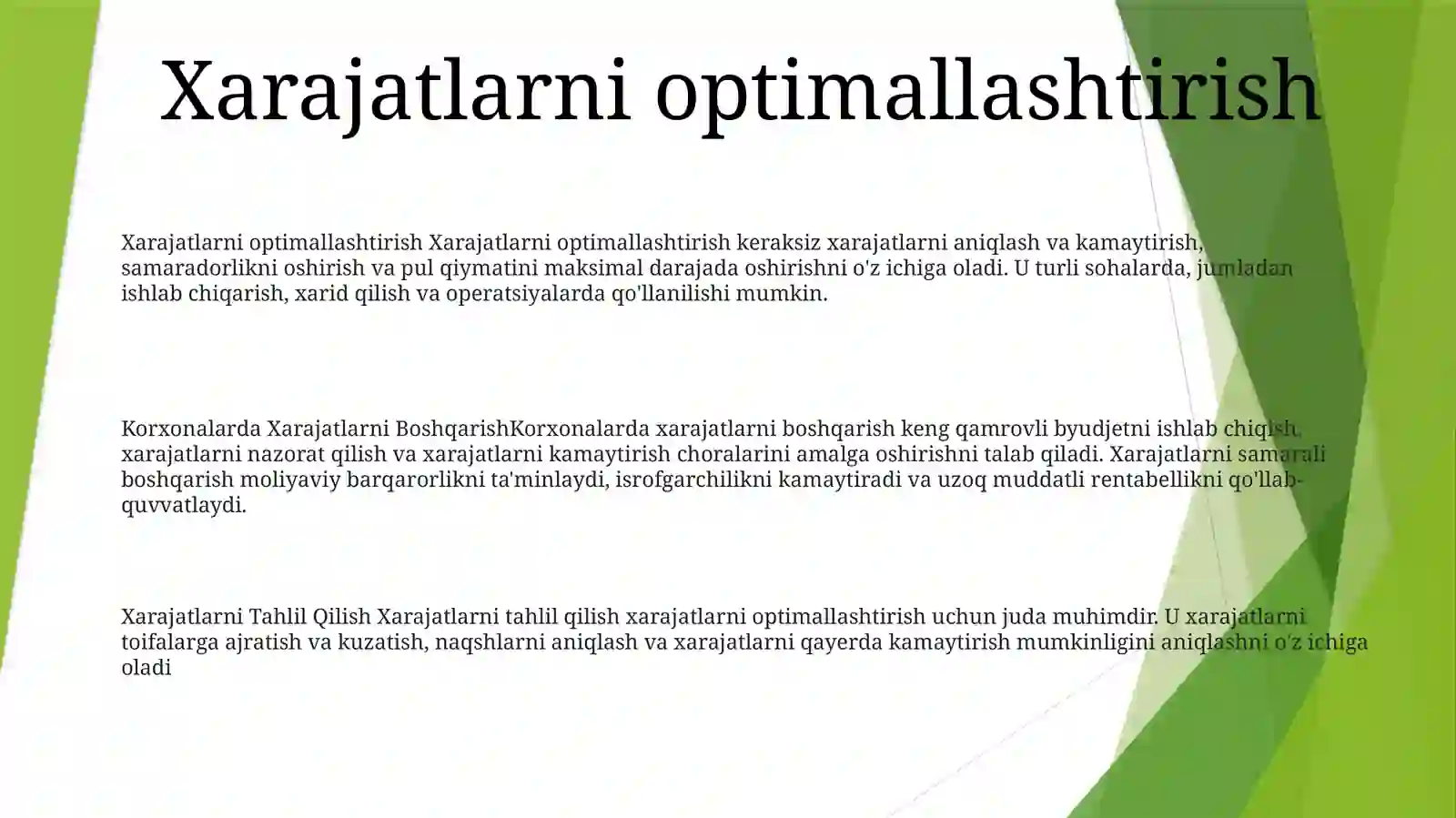 Xarajatlarni optimallashtirish

Xarajatlarni optimallashtirish Xarajatlarni optimallashtirish keraksiz xarajatlarni aniqlash va kamaytirish, samaradorlikni oshirish va pul qiymatini maksimal darajada oshirishni o'z ichiga oladi. U turli sohalarda, jumladan ishlab chiqarish, xarid qilish va operatsiyalarda qo'llanilishi mumkin.

Korxonalarda Xarajatlarni BoshqarishKorxonalarda xarajatlarni boshqarish keng qamrovli byudjetni ishlab chiqish, xarajatlarni nazorat qilish va xarajatlarni kamaytirish choralarini amalga oshirishni talab qiladi. Xarajatlarni samarali boshqarish moliyaviy barqarorlikni ta'minlaydi, isrofgarchilikni kamaytiradi va uzoq muddatli rentabellikni qo'llab-quvvatlaydi.

Xarajatlarni Tahlil Qilish Xarajatlarni tahlil qilish xarajatlarni optimallashtirish uchun juda muhimdir. U xarajatlarni toifalarga ajratish va kuzatish, naqshlarni aniqlash va xarajatlarni qayerda kamaytirish mumkinligini aniqlashni o'z ichiga oladi